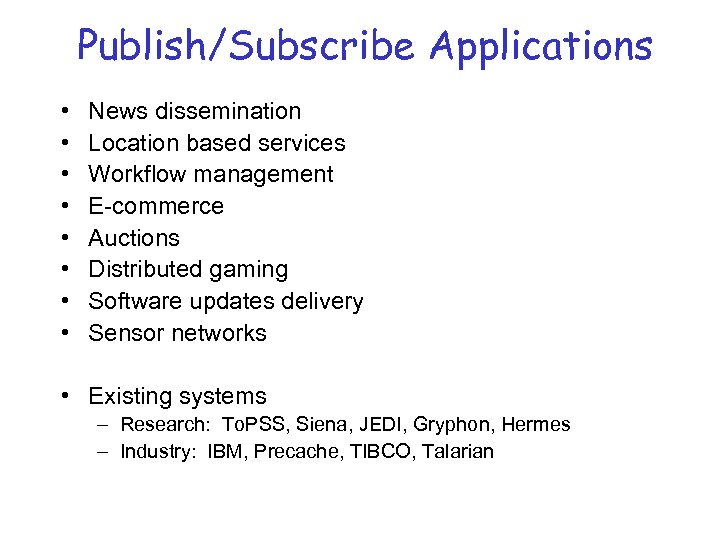 Publish/Subscribe Applications

• News dissemination
• Location based services
• Workflow management
• E-commerce
• Auctions
• Distributed gaming
• Software updates delivery
• Sensor networks

• Existing systems
– Research: ToPSS, Siena, JEDI, Gryphon, Hermes
– Industry: IBM, Precache, TIBCO, Talarian